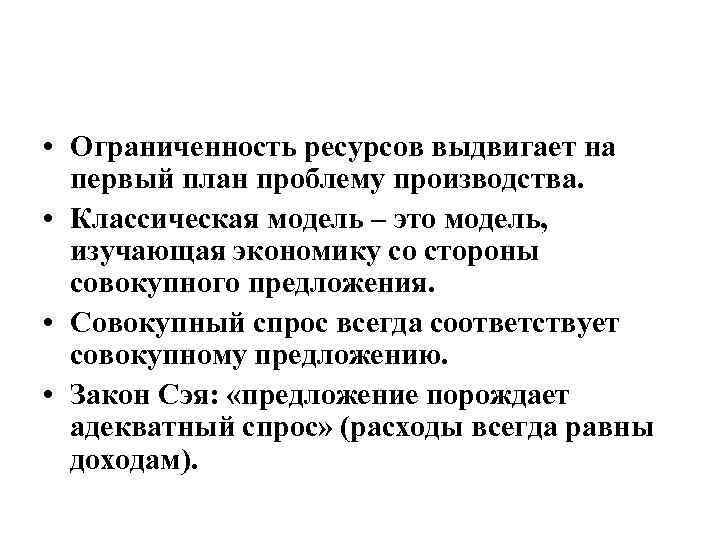 • Ограниченность ресурсов выдвигает на первый план проблему производства.

• Классическая модель – это модель, изучающая экономику со стороны совокупного предложения.

• Совокупный спрос всегда соответствует совокупному предложению.

• Закон Сэя: «предложение порождает адекватный спрос» (расходы всегда равны доходам).